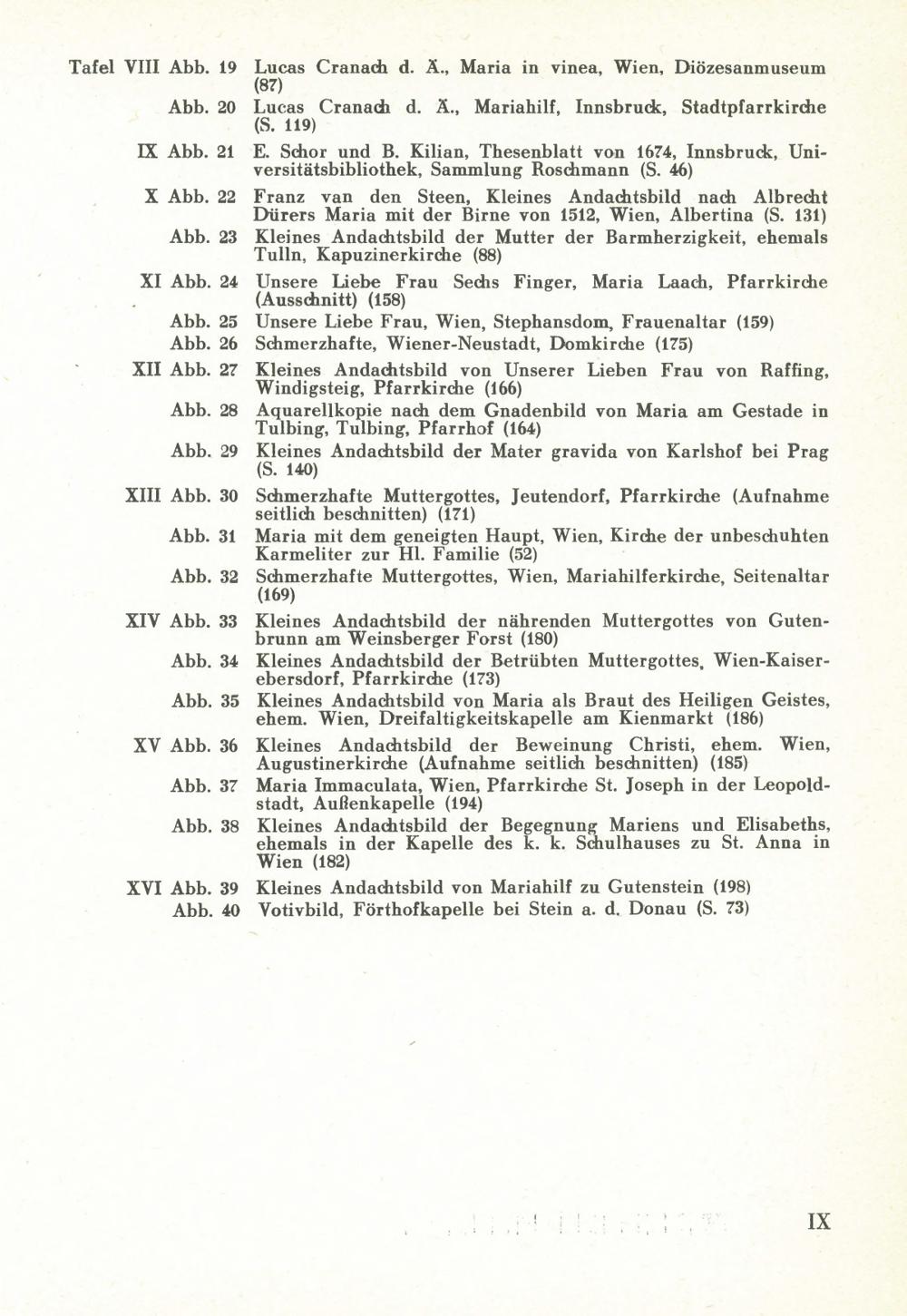 Tafel VIII Abb. 19 Lucas Cranach d. Ä., Maria in vinea, Wien, Diözesanmuseum (87)

Abb. 20 Lucas Cranach d. Ä., Mariahilf, Innsbruck, Stadtpfarrkirche (S. 119)

IX Abb. 21 E. Schor und B. Kilian, Thesenblatt von 1674, Innsbruck, Universitätsbibliothek, Sammlung Roschmann (S. 46)

X Abb. 22 Franz van den Steen, Kleines Andachtsbild nach Albrecht Dürers Maria mit der Birne von 1512, Wien, Albertina (S. 131)

Abb. 23 Kleines Andachtsbild der Mutter der Barmherzigkeit, ehemals Tulln, Kapuzinerkirche (88)

XI Abb. 24 Unsere Liebe Frau Sechs Finger, Maria Laach, Pfarrkirche (Ausschnitt) (158)

Abb. 25 Unsere Liebe Frau, Wien, Stephansdom, Frauenaltar (159)

Abb. 26 Schmerzhafte, Wiener-Neustadt, Domkirche (175)

XII Abb. 27 Kleines Andachtsbild von Unserer Lieben Frau von Raffing, Windigsteig, Pfarrkirche (166)

Abb. 28 Aquarellkopie nach dem Gnadenbild von Maria am Gestade in Tulbing, Tulbing, Pfarrhof (164)

Abb. 29 Kleines Andachtsbild der Mater gravida von Karlshof bei Prag (S. 140)

XIII Abb. 30 Schmerzhafte Muttergottes, Jeutendorf, Pfarrkirche (Aufnahme seitlich beschnitten) (171)

Abb. 31 Maria mit dem geneigten Haupt, Wien, Kirche der unbeschuhten Karmeliter zur Hl. Familie (52)

Abb. 32 Schmerzhafte Muttergottes, Wien, Mariahilferkirche, Seitenaltar (169)

XIV Abb. 33 Kleines Andachtsbild der nährenden Muttergottes von Gutenbrunn am Weinsberger Forst (180)

Abb. 34 Kleines Andachtsbild der Betrübten Muttergottes, Wien-Kaiserebersdorf, Pfarrkirche (173)

Abb. 35 Kleines Andachtsbild von Maria als Braut des Heiligen Geistes, ehem. Wien, Dreifaltigkeitskapelle am Kienmarkt (186)

XV Abb. 36 Kleines Andachtsbild der Beweinung Christi, ehem. Wien, Augustinerkirche (Aufnahme seitlich beschnitten) (185)

Abb. 37 Maria Immaculata, Wien, Pfarrkirche St. Joseph in der Leopoldstadt, Außenkapelle (194)

Abb. 38 Kleines Andachtsbild der Begegnung Mariens und Elisabeths, ehemals in der Kapelle des k. k. Schulhauses zu St. Anna in Wien (182)

XVI Abb. 39 Kleines Andachtsbild von Mariahilf zu Gutenstein (198)

Abb. 40 Votivbild, Förthofkapelle bei Stein a. d. Donau (S. 73)

IX